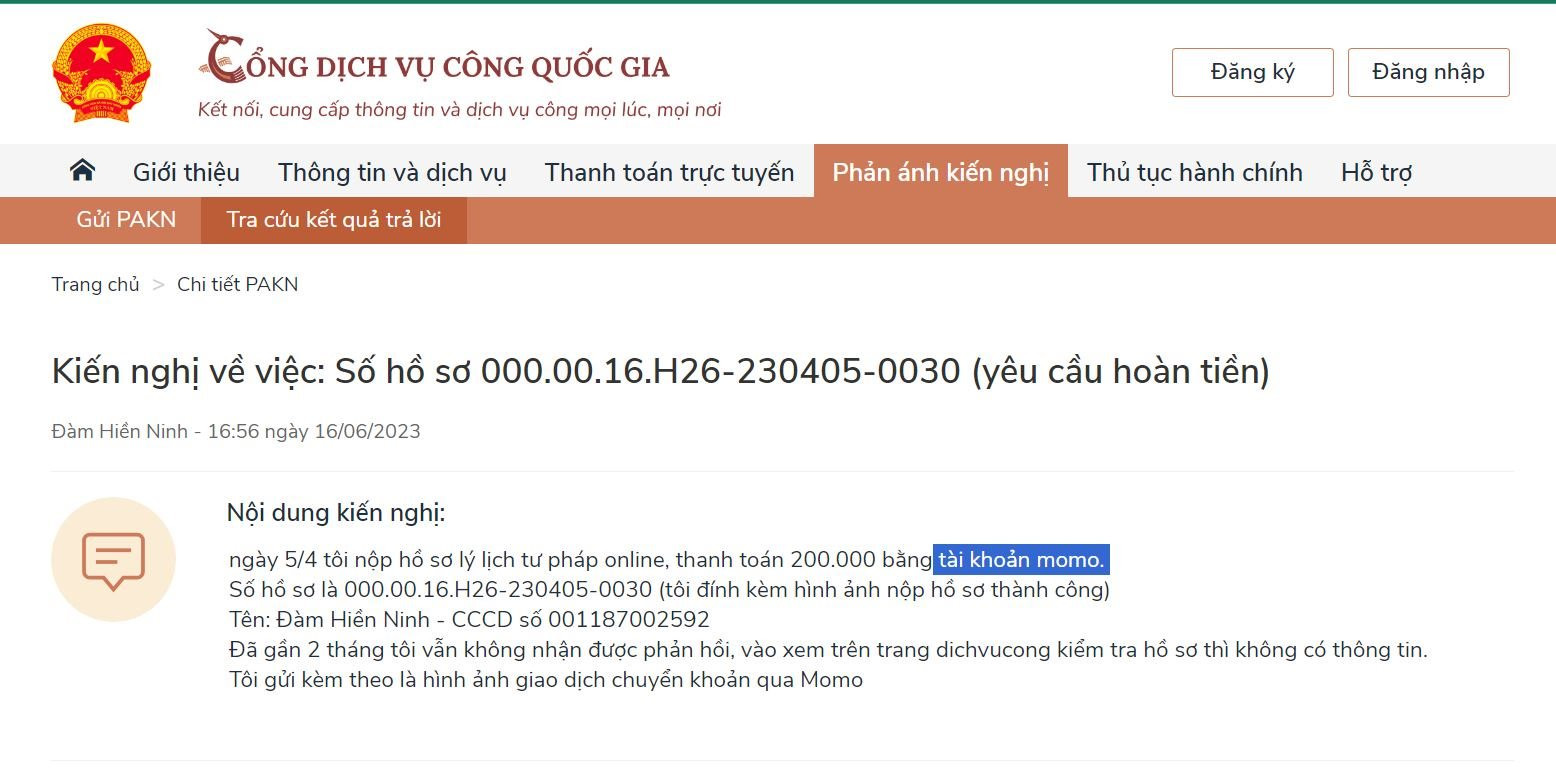 CỔNG DỊCH VỤ CÔNG QUỐC GIA
Kết nối, cung cấp thông tin và dịch vụ công mọi lúc, mọi nơi

Đăng ký
Đăng nhập

Giới thiệu
Thông tin và dịch vụ
Thanh toán trực tuyến
Phản ánh kiến nghị
Thủ tục hành chính
Hỗ trợ

Gửi PAKN
Tra cứu kết quả trả lời

Trang chủ > Chi tiết PAKN

Kiến nghị về việc: Số hồ sơ 000.00.16.H26-230405-0030 (yêu cầu hoàn tiền)

Đàm Hiền Ninh - 16:56 ngày 16/06/2023

Nội dung kiến nghị:

ngày 5/4 tôi nộp hồ sơ lý lịch tư pháp online, thanh toán 200.000 bằng tài khoản momo.
Số hồ sơ là 000.00.16.H26-230405-0030 (tôi đính kèm hình ảnh nộp hồ sơ thành công)
Tên: Đàm Hiền Ninh - CCCD số 001187002592
Đã gần 2 tháng tôi vẫn không nhận được phản hồi, vào xem trên trang dichvucong kiểm tra hồ sơ thì không có thông tin.
Tôi gửi kèm theo là hình ảnh giao dịch chuyển khoản qua Momo